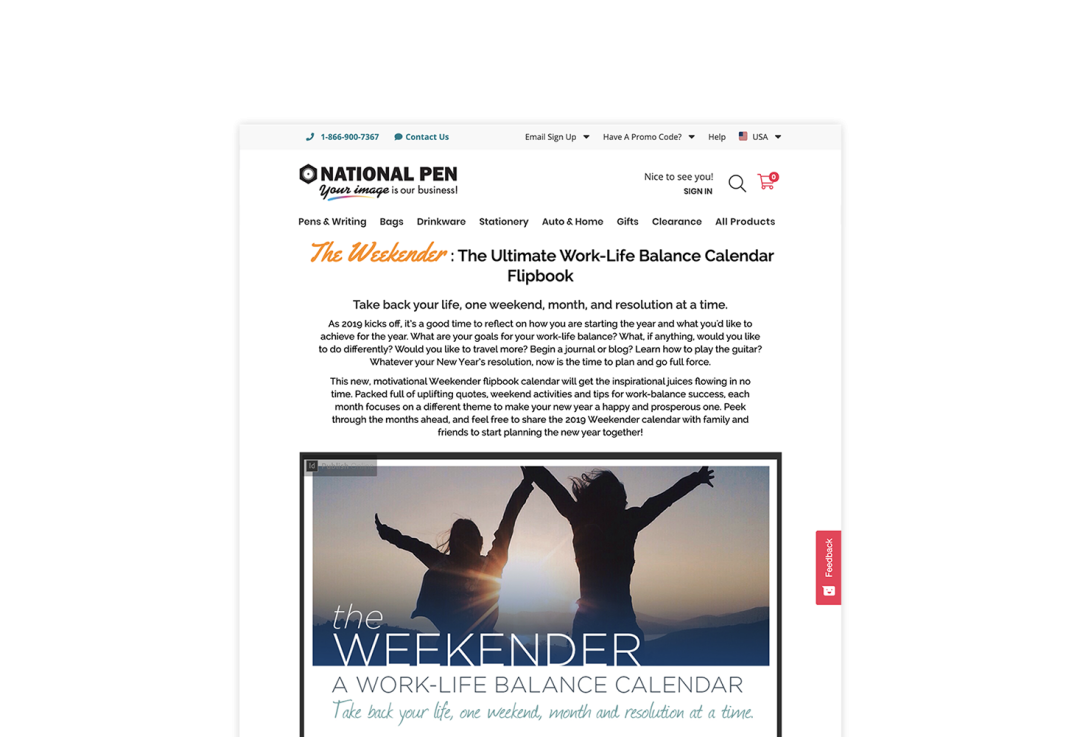 1-866-900-7367 Contact Us Email Sign Up Have A Promo Code? Help USA

NATIONAL PEN
Your image is our business!

Nice to see you!
SIGN IN

0

Pens & Writing Bags Drinkware Stationery Auto & Home Gifts Clearance All Products

The Weekender : The Ultimate Work-Life Balance Calendar Flipbook

Take back your life, one weekend, month, and resolution at a time.

As 2019 kicks off, it's a good time to reflect on how you are starting the year and what you'd like to achieve for the year. What are your goals for your work-life balance? What, if anything, would you like to do differently? Would you like to travel more? Begin a journal or blog? Learn how to play the guitar? Whatever your New Year's resolution, now is the time to plan and go full force.

This new, motivational Weekender flipbook calendar will get the inspirational juices flowing in no time. Packed full of uplifting quotes, weekend activities and tips for work-balance success, each month focuses on a different theme to make your new year a happy and prosperous one. Peek through the months ahead, and feel free to share the 2019 Weekender calendar with family and friends to start planning the new year together!

the
WEEKENDER
A WORK-LIFE BALANCE CALENDAR
Take back your life, one weekend, month and resolution at a time.

Feedback